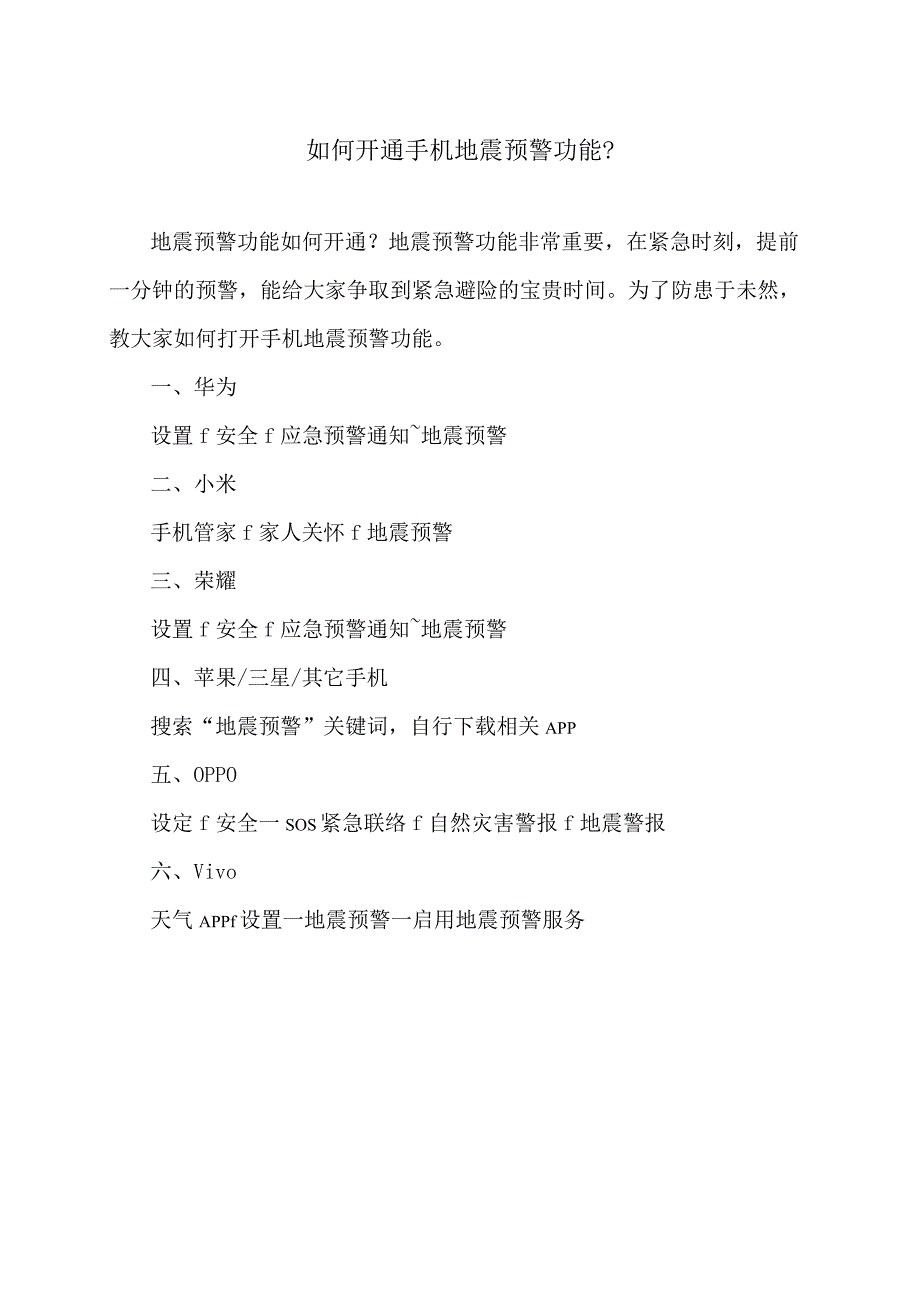 如何开通手机地震预警功能?

地震预警功能如何开通？地震预警功能非常重要，在紧急时刻，提前一分钟的预警，能给大家争取到紧急避险的宝贵时间。为了防患于未然，教大家如何打开手机地震预警功能。

一、华为

设置 f 安全 f 应急预警通知~地震预警

二、小米

手机管家 f 家人关怀 f 地震预警

三、荣耀

设置 f 安全 f 应急预警通知~地震预警

四、苹果/三星/其它手机

搜索“地震预警”关键词，自行下载相关 APP

五、OPPO

设定 f 安全一 SOS 紧急联络 f 自然灾害警报 f 地震警报

六、Vivo

天气 APPf 设置一地震预警一启用地震预警服务